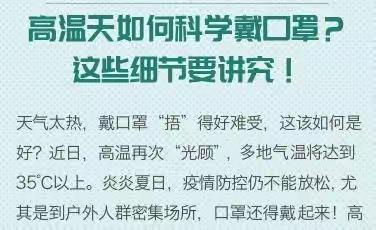 高温天如何科学戴口罩？
这些细节要讲究！

天气太热，戴口罩“捂”得好难受，这该如何是好？近日，高温再次“光顾”，多地气温将达到35°C以上。炎炎夏日，疫情防控仍不能放松，尤其是到户外人群密集场所，口罩还得戴起来！高